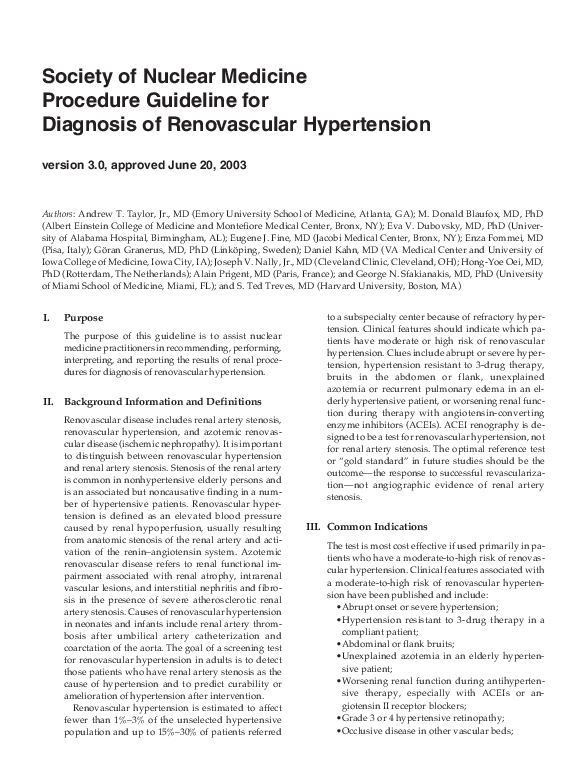 Society of Nuclear Medicine Procedure Guideline for Diagnosis of Renovascular Hypertension

version 3.0, approved June 20, 2003

Authors: Andrew T. Taylor, Jr., MD (Emory University School of Medicine, Atlanta, GA); M. Donald Blaufox, MD, PhD (Albert Einstein College of Medicine and Montefiore Medical Center, Bronx, NY); Eva V. Dubovsky, MD, PhD (University of Alabama Hospital, Birmingham, AL); Eugene J. Fine, MD (Jacobi Medical Center, Bronx, NY); Enza Fommei, MD (Pisa, Italy); Göran Granerus, MD, PhD (Linköping, Sweden); Daniel Kahn, MD (VA Medical Center and University of Iowa College of Medicine, Iowa City, IA); Joseph V. Nally, Jr., MD (Cleveland Clinic, Cleveland, OH); Hong-Yoe Oei, MD, PhD (Rotterdam, The Netherlands); Alain Prigent, MD (Paris, France); and George N. Sfakianakis, MD, PhD (University of Miami School of Medicine, Miami, FL); and S. Ted Treves, MD (Harvard University, Boston, MA)

I. Purpose

The purpose of this guideline is to assist nuclear medicine practitioners in recommending, performing, interpreting, and reporting the results of renal procedures for diagnosis of renovascular hypertension.

II. Background Information and Definitions

Renovascular disease includes renal artery stenosis, renovascular hypertension, and azotemic renovascular disease (ischemic nephropathy). It is important to distinguish between renovascular hypertension and renal artery stenosis. Stenosis of the renal artery is common in nonhypertensive elderly persons and is an associated but noncausative finding in a number of hypertensive patients. Renovascular hypertension is defined as an elevated blood pressure caused by renal hypoperfusion, usually resulting from anatomic stenosis of the renal artery and activation of the renin–angiotensin system. Azotemic renovascular disease refers to renal functional impairment associated with renal atrophy, intrarenal vascular lesions, and interstitial nephritis and fibrosis in the presence of severe atherosclerotic renal artery stenosis. Causes of renovascular hypertension in neonates and infants include renal artery thrombosis after umbilical artery catheterization and coarctation of the aorta. The goal of a screening test for renovascular hypertension in adults is to detect those patients who have renal artery stenosis as the cause of hypertension and to predict curability or amelioration of hypertension after intervention.

Renovascular hypertension is estimated to affect fewer than 1%–3% of the unselected hypertensive population and up to 15%–30% of patients referred to a subspecialty center because of refractory hypertension. Clinical features should indicate which patients have moderate or high risk of renovascular hypertension. Clues include abrupt or severe hypertension, hypertension resistant to 3-drug therapy, bruits in the abdomen or flank, unexplained azotemia or recurrent pulmonary edema in an elderly hypertensive patient, or worsening renal function during therapy with angiotensin-converting enzyme inhibitors (ACEIs). ACEI renography is designed to be a test for renovascular hypertension, not for renal artery stenosis. The optimal reference test or “gold standard” in future studies should be the outcome—the response to successful revascularization—not angiographic evidence of renal artery stenosis.

III. Common Indications

The test is most cost effective if used primarily in patients who have a moderate-to-high risk of renovascular hypertension. Clinical features associated with a moderate-to-high risk of renovascular hypertension have been published and include:
• Abrupt onset or severe hypertension;
• Hypertension resistant to 3-drug therapy in a compliant patient;
• Abdominal or flank bruits;
• Unexplained azotemia in an elderly hypertensive patient;
• Worsening renal function during antihypertensive therapy, especially with ACEIs or angiotensin II receptor blockers;
• Grade 3 or 4 hypertensive retinopathy;
• Occlusive disease in other vascular beds;